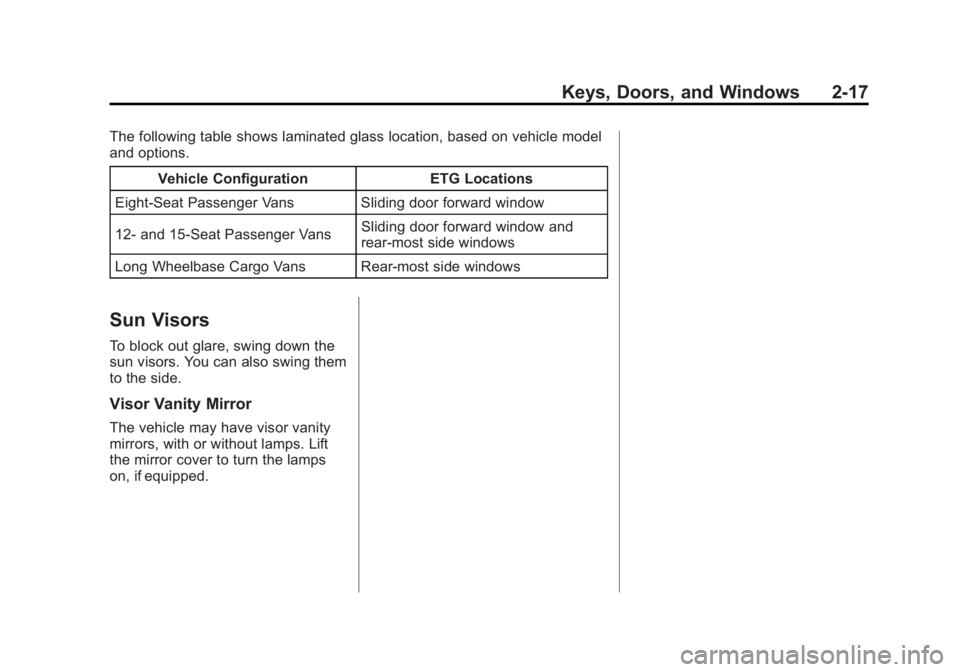 Keys, Doors, and Windows 2-17

The following table shows laminated glass location, based on vehicle model and options.

| Vehicle Configuration | ETG Locations |
|---|---|
| Eight-Seat Passenger Vans | Sliding door forward window |
| 12- and 15-Seat Passenger Vans | Sliding door forward window and rear-most side windows |
| Long Wheelbase Cargo Vans | Rear-most side windows |

Sun Visors

To block out glare, swing down the sun visors. You can also swing them to the side.

Visor Vanity Mirror

The vehicle may have visor vanity mirrors, with or without lamps. Lift the mirror cover to turn the lamps on, if equipped.

carmanualsonline.info